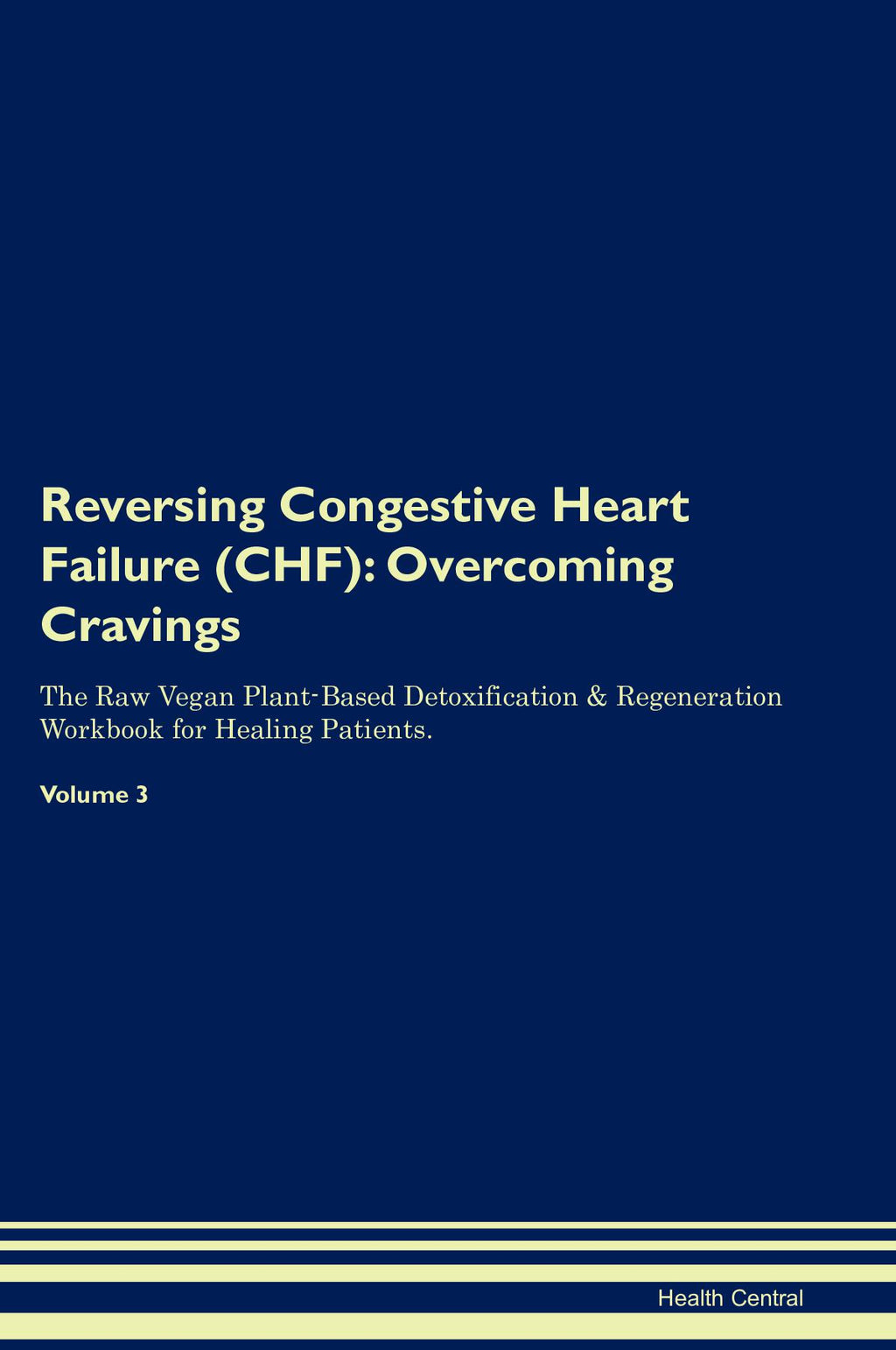 Reversing Congestive Heart Failure (CHF): Overcoming Cravings

The Raw Vegan Plant-Based Detoxification & Regeneration Workbook for Healing Patients.

Volume 3

Health Central